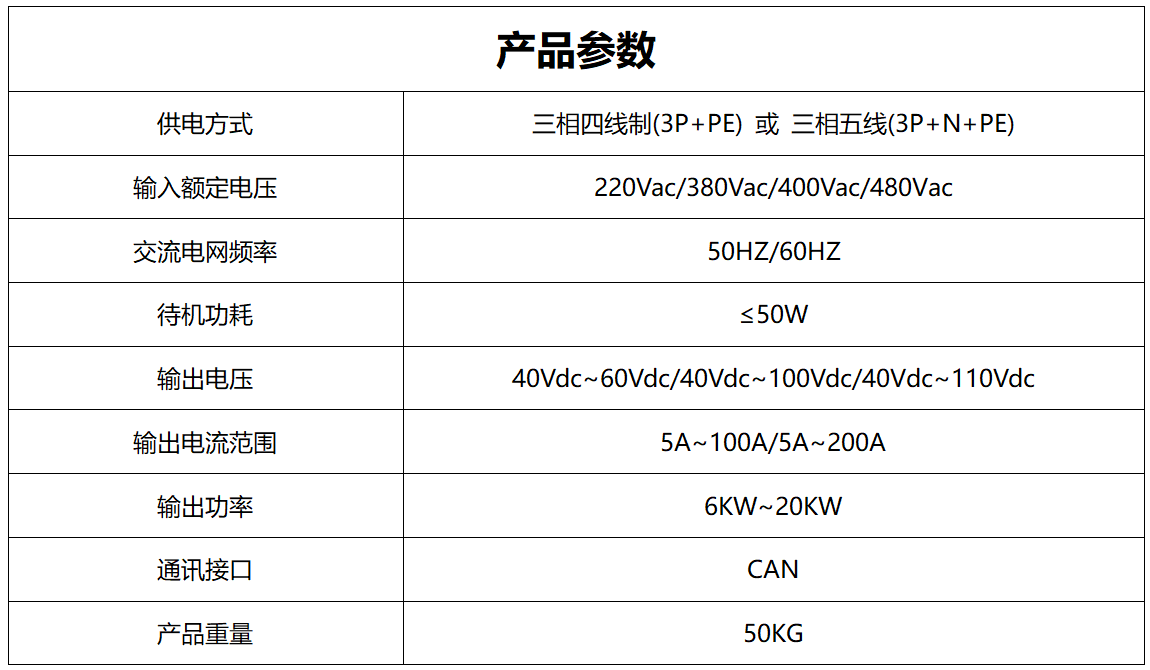 | 产品参数 | |
|---|---|
| 供电方式 | 三相四线制(3P+PE) 或 三相五线(3P+N+PE) |
| 输入额定电压 | 220Vac/380Vac/400Vac/480Vac |
| 交流电网频率 | 50HZ/60HZ |
| 待机功耗 | ≤50W |
| 输出电压 | 40Vdc~60Vdc/40Vdc~100Vdc/40Vdc~110Vdc |
| 输出电流范围 | 5A~100A/5A~200A |
| 输出功率 | 6KW~20KW |
| 通讯接口 | CAN |
| 产品重量 | 50KG |